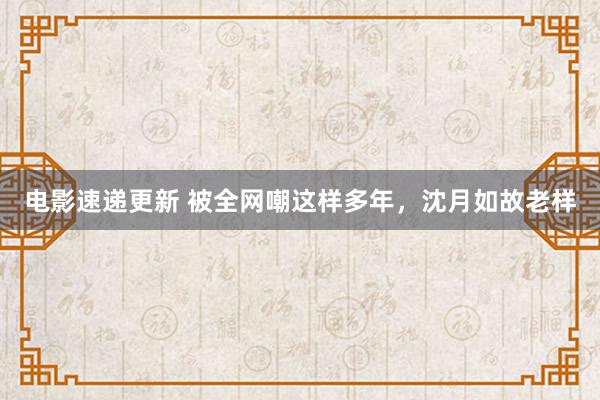 电影速递更新 被全网嘲这样多年，沈月如故老样